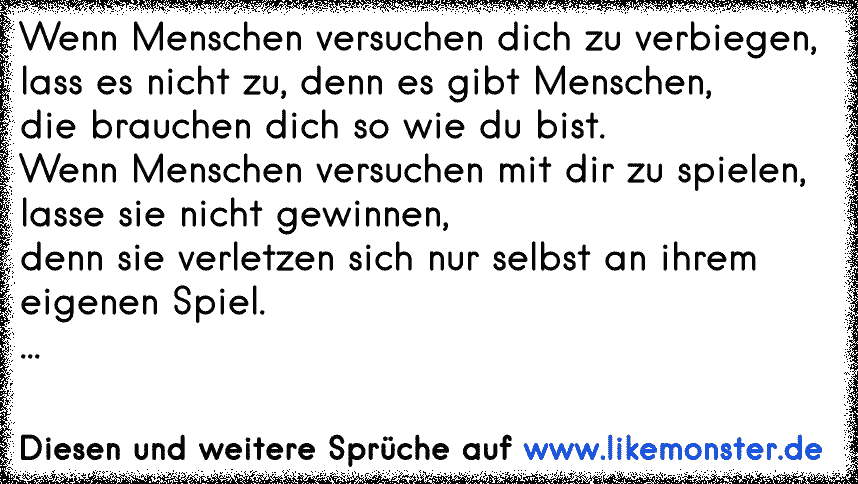 Wenn Menschen versuchen dich zu verbiegen,
lass es nicht zu, denn es gibt Menschen,
die brauchen dich so wie du bist.
Wenn Menschen versuchen mit dir zu spielen,
lasse sie nicht gewinnen,
denn sie verletzen sich nur selbst an ihrem eigenen Spiel.
...

Diesen und weitere Sprüche auf www.likemonster.de